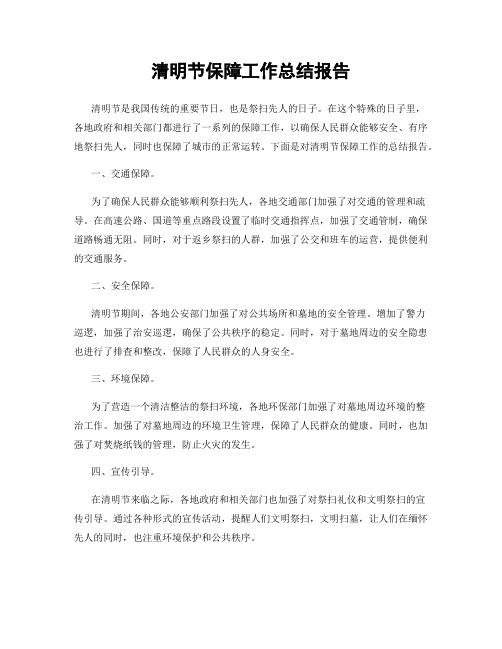 清明节保障工作总结报告

清明节是我国传统的重要节日，也是祭扫先人的日子。在这个特殊的日子里，各地政府和相关部门都进行了一系列的保障工作，以确保人民群众能够安全、有序地祭扫先人，同时也保障了城市的正常运转。下面是对清明节保障工作的总结报告。

一、交通保障。

为了确保人民群众能够顺利祭扫先人，各地交通部门加强了对交通的管理和疏导。在高速公路、国道等重点路段设置了临时交通指挥点，加强了交通管制，确保道路畅通无阻。同时，对于返乡祭扫的人群，加强了公交和班车的运营，提供便利的交通服务。

二、安全保障。

清明节期间，各地公安部门加强了对公共场所和墓地的安全管理。增加了警力巡逻，加强了治安巡逻，确保了公共秩序的稳定。同时，对于墓地周边的安全隐患也进行了排查和整改，保障了人民群众的人身安全。

三、环境保障。

为了营造一个清洁整洁的祭扫环境，各地环保部门加强了对墓地周边环境的整治工作。加强了对墓地周边的环境卫生管理，保障了人民群众的健康。同时，也加强了对焚烧纸钱的管理，防止火灾的发生。

四、宣传引导。

在清明节来临之际，各地政府和相关部门也加强了对祭扫礼仪和文明祭扫的宣传引导。通过各种形式的宣传活动，提醒人们文明祭扫，文明扫墓，让人们在缅怀先人的同时，也注重环境保护和公共秩序。